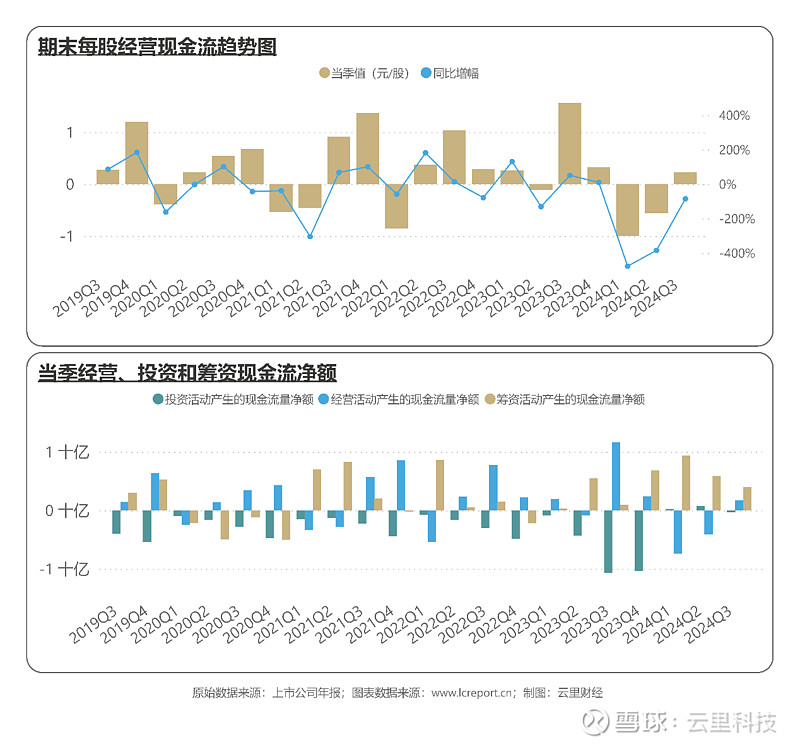 期末每股经营现金流趋势图

当季值（元/股） 同比增幅

1
0
-1

400%
200%
0%
-200%
-400%

2019Q3 2019Q4 2020Q1 2020Q2 2020Q3 2020Q4 2021Q1 2021Q2 2021Q3 2021Q4 2022Q1 2022Q2 2022Q3 2022Q4 2023Q1 2023Q2 2023Q3 2023Q4 2024Q1 2024Q2 2024Q3

当季经营、投资和筹资现金流净额

投资活动产生的现金流量净额 经营活动产生的现金流量净额 筹资活动产生的现金流量净额

1 十亿
0 十亿
-1 十亿

2019Q3 2019Q4 2020Q1 2020Q2 2020Q3 2020Q4 2021Q1 2021Q2 2021Q3 2021Q4 2022Q1 2022Q2 2022Q3 2022Q4 2023Q1 2023Q2 2023Q3 2023Q4 2024Q1 2024Q2 2024Q3

原始数据来源：上市公司年报；图表数据来源：www.lcreport.cn；制图：云里财经

雪球：云里科技